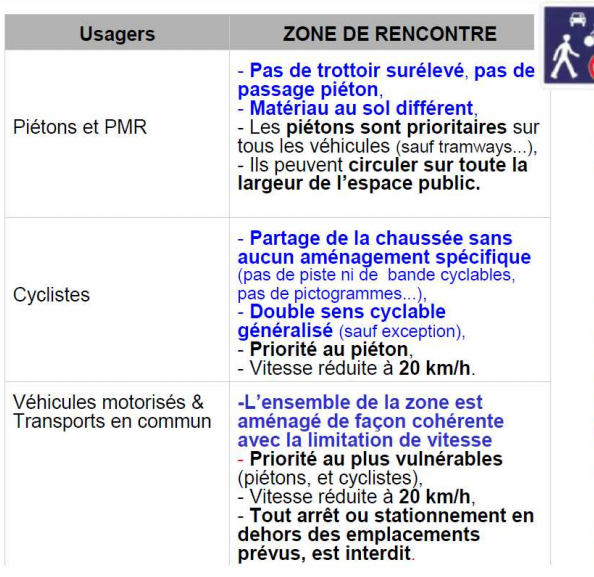 | Usagers | ZONE DE RENCONTRE |
|---|---|
| Piétons et PMR | - Pas de trottoir surélevé, pas de passage piéton, - Matériau au sol différent, - Les piétons sont prioritaires sur tous les véhicules (sauf tramways...), - Ils peuvent circuler sur toute la largeur de l'espace public. |
| Cyclistes | - Partage de la chaussée sans aucun aménagement spécifique (pas de piste ni de bande cyclables, pas de pictogrammes...), - Double sens cyclable généralisé (sauf exception), - Priorité au piéton, - Vitesse réduite à 20 km/h. |
| Véhicules motorisés & Transports en commun | -L'ensemble de la zone est aménagé de façon cohérente avec la limitation de vitesse - Priorité au plus vulnérables (piétons, et cyclistes), - Vitesse réduite à 20 km/h, - Tout arrêt ou stationnement en dehors des emplacements prévus, est interdit. |